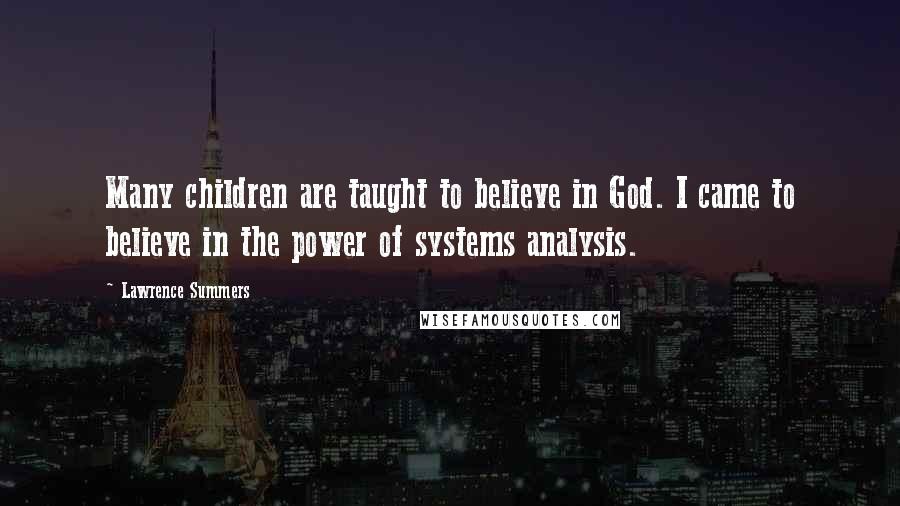 Many children are taught to believe in God. I came to believe in the power of systems analysis.

~ Lawrence Summers

WISEFAMOUSQUOTES.COM